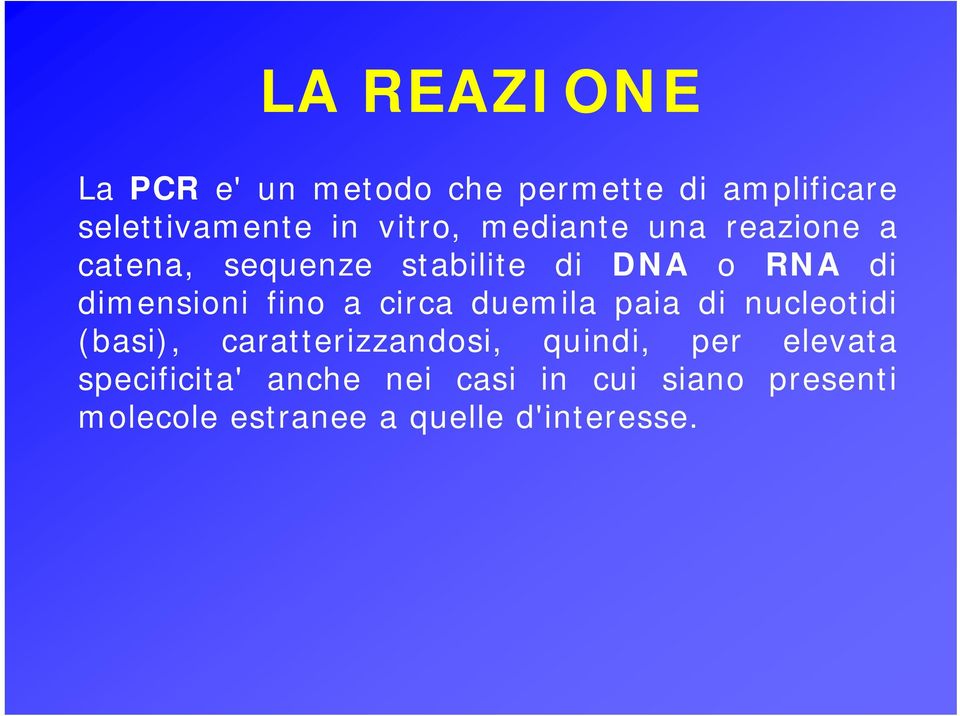 LA REAZIONE

La PCR e' un metodo che permette di amplificare selettivamente in vitro, mediante una reazione a catena, sequenze stabilite di DNA o RNA di dimensioni fino a circa duemila paia di nucleotidi (basi), caratterizzandosi, quindi, per elevata specificita' anche nei casi in cui siano presenti molecole estranee a quelle d'interesse.